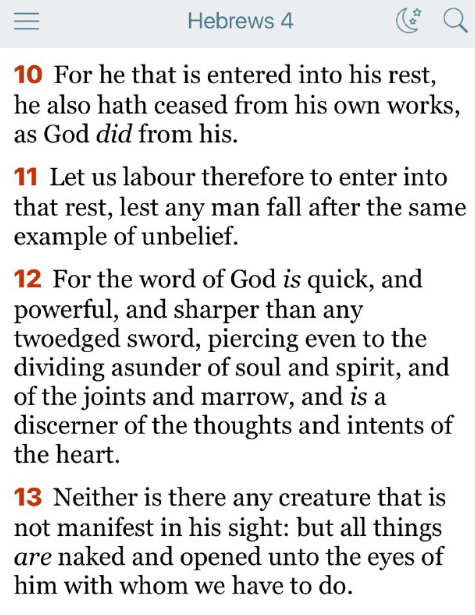 Hebrews 4

10 For he that is entered into his rest, he also hath ceased from his own works, as God did from his.

11 Let us labour therefore to enter into that rest, lest any man fall after the same example of unbelief.

12 For the word of God is quick, and powerful, and sharper than any twoedged sword, piercing even to the dividing asunder of soul and spirit, and of the joints and marrow, and is a discerner of the thoughts and intents of the heart.

13 Neither is there any creature that is not manifest in his sight: but all things are naked and opened unto the eyes of him with whom we have to do.